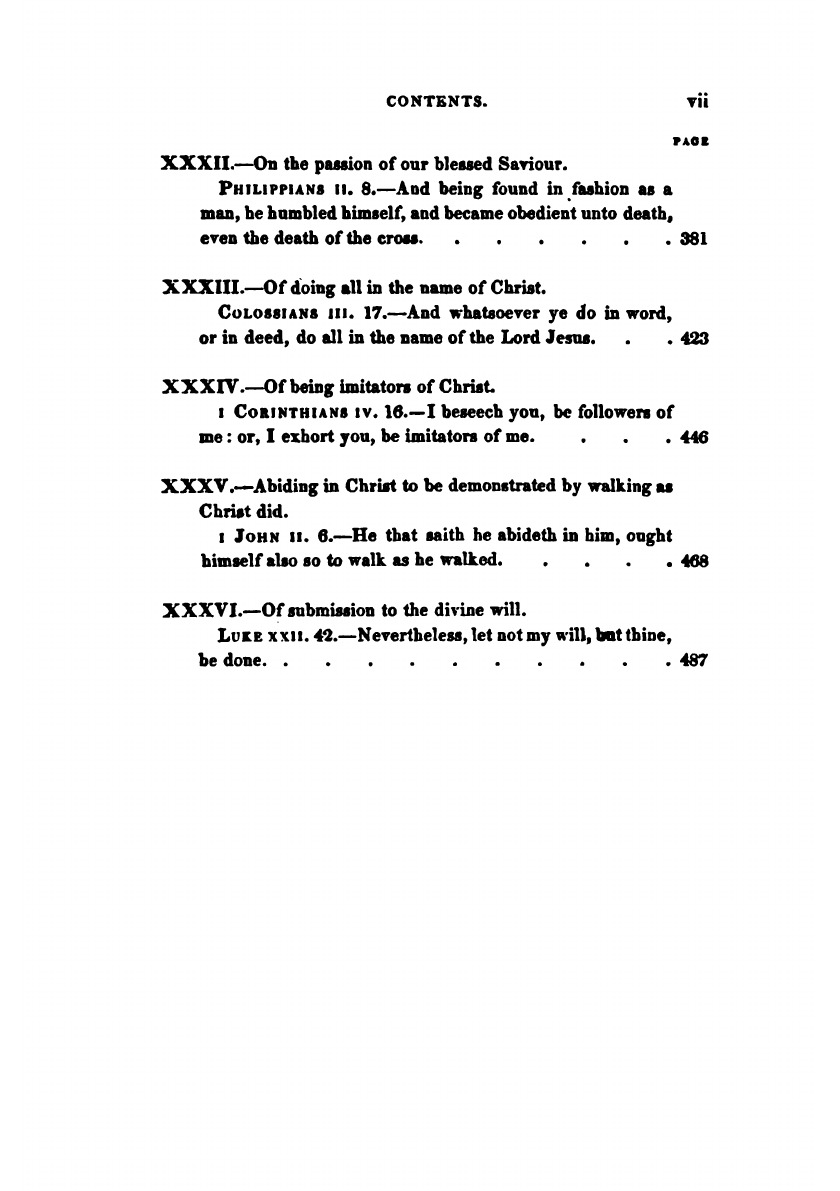 CONTENTS. vii

PAGE

XXXII.—On the passion of our blessed Saviour.

PHILIPPIANS II. 8.—And being found in fashion as a man, he humbled himself, and became obedient unto death, even the death of the cross. . . . . . . . 381

XXXIII.—Of doing all in the name of Christ.

COLOSSIANS III. 17.—And whatsoever ye do in word, or in deed, do all in the name of the Lord Jesus. . . 423

XXXIV.—Of being imitators of Christ.

I CORINTHIANS IV. 16.—I beseech you, be followers of me: or, I exhort you, be imitators of me. . . . 446

XXXV.—Abiding in Christ to be demonstrated by walking as Christ did.

I JOHN II. 6.—He that saith he abideth in him, ought himself also so to walk as he walked. . . . . 468

XXXVI.—Of submission to the divine will.

LUKE XXII. 42.—Nevertheless, let not my will, but thine, be done. . . . . . . . . . . . 487